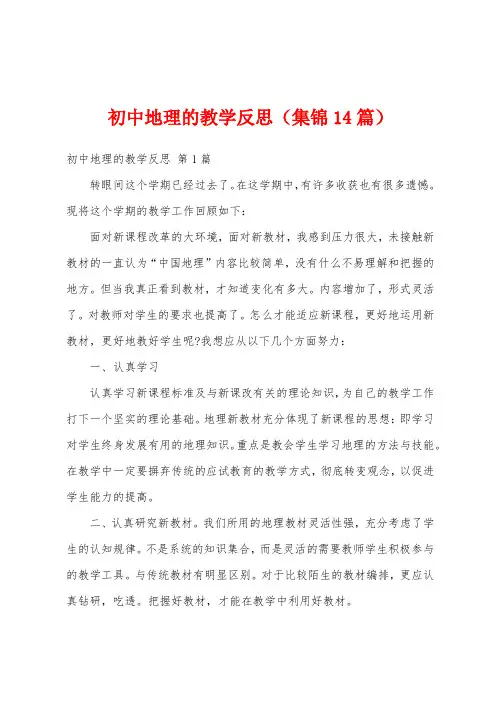 初中地理的教学反思（集锦14篇）

初中地理的教学反思 第1篇

转眼间这个学期已经过去了。在这学期中，有许多收获也有很多遗憾。现将这个学期的教学工作回顾如下：

面对新课程改革的大环境，面对新教材，我感到压力很大，未接触新教材的一直认为“中国地理”内容比较简单，没有什么不易理解和把握的地方。但当我真正看到教材，才知道变化有多大。内容增加了，形式灵活了。对教师对学生的要求也提高了。怎么才能适应新课程，更好地运用新教材，更好地教好学生呢?我想应从以下几个方面努力：

一、认真学习

认真学习新课程标准及与新课改有关的理论知识，为自己的教学工作打下一个坚实的理论基础。地理新教材充分体现了新课程的思想：即学习对学生终身发展有用的地理知识。重点是教会学生学习地理的方法与技能。在教学中一定要摒弃传统的应试教育的教学方式，彻底转变观念，以促进学生能力的提高。

二、认真研究新教材。我们所用的地理教材灵活性强，充分考虑了学生的认知规律。不是系统的知识集合，而是灵活的需要教师学生积极参与的教学工具。与传统教材有明显区别。对于比较陌生的教材编排，更应认真钻研，吃透。把握好教材，才能在教学中利用好教材。